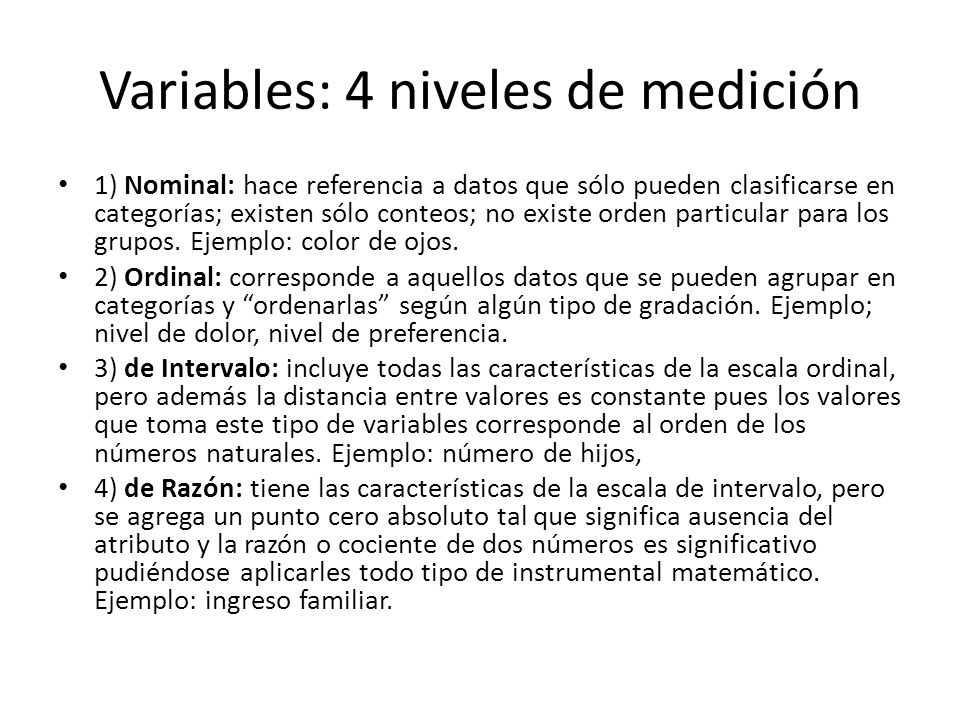 Variables: 4 niveles de medición

• 1) Nominal: hace referencia a datos que sólo pueden clasificarse en categorías; existen sólo conteos; no existe orden particular para los grupos. Ejemplo: color de ojos.

• 2) Ordinal: corresponde a aquellos datos que se pueden agrupar en categorías y “ordenarlas” según algún tipo de gradación. Ejemplo; nivel de dolor, nivel de preferencia.

• 3) de Intervalo: incluye todas las características de la escala ordinal, pero además la distancia entre valores es constante pues los valores que toma este tipo de variables corresponde al orden de los números naturales. Ejemplo: número de hijos,

• 4) de Razón: tiene las características de la escala de intervalo, pero se agrega un punto cero absoluto tal que significa ausencia del atributo y la razón o cociente de dos números es significativo pudiéndose aplicarles todo tipo de instrumental matemático. Ejemplo: ingreso familiar.